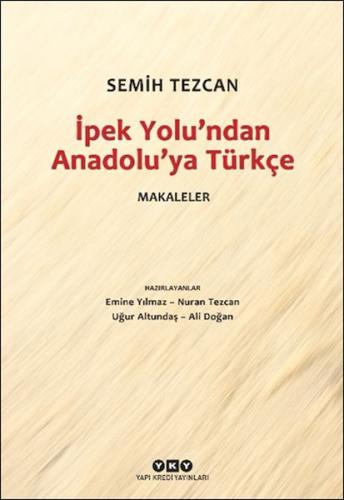 SEMİH TEZCAN

İpek Yolu'ndan Anadolu'ya Türkçe

MAKALELER

HAZIRLAYANLAR
Emine Yılmaz – Nuran Tezcan
Uğur Altundaş – Ali Doğan

YKY
YAPI KREDİ YAYINLARI